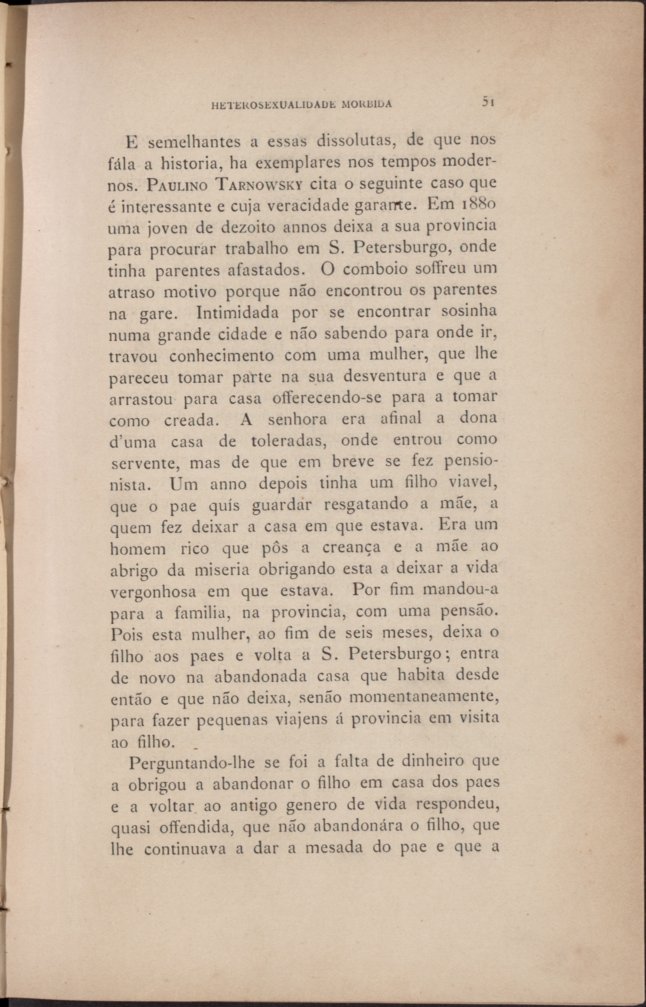 HETEROSEXUALIDADE MORBIDA 51

E semelhantes a essas dissolutas, de que nos fála a historia, ha exemplares nos tempos modernos. PAULINO TARNOWSKY cita o seguinte caso que é interessante e cuja veracidade garante. Em 1880 uma joven de dezoito annos deixa a sua provincia para procurar trabalho em S. Petersburgo, onde tinha parentes afastados. O comboio soffreu um atraso motivo porque não encontrou os parentes na gare. Intimidada por se encontrar sosinha numa grande cidade e não sabendo para onde ir, travou conhecimento com uma mulher, que lhe pareceu tomar parte na sua desventura e que a arrastou para casa offerecendo-se para a tomar como creada. A senhora era afinal a dona d'uma casa de toleradas, onde entrou como servente, mas de que em breve se fez pensionista. Um anno depois tinha um filho viavel, que o pae quís guardar resgatando a mãe, a quem fez deixar a casa em que estava. Era um homem rico que pôs a creança e a mãe ao abrigo da miseria obrigando esta a deixar a vida vergonhosa em que estava. Por fim mandou-a para a familia, na provincia, com uma pensão. Pois esta mulher, ao fim de seis meses, deixa o filho aos paes e volta a S. Petersburgo; entra de novo na abandonada casa que habita desde então e que não deixa, senão momentaneamente, para fazer pequenas viajens á provincia em visita ao filho.

Perguntando-lhe se foi a falta de dinheiro que a obrigou a abandonar o filho em casa dos paes e a voltar ao antigo genero de vida respondeu, quasi offendida, que não abandonára o filho, que lhe continuava a dar a mesada do pae e que a